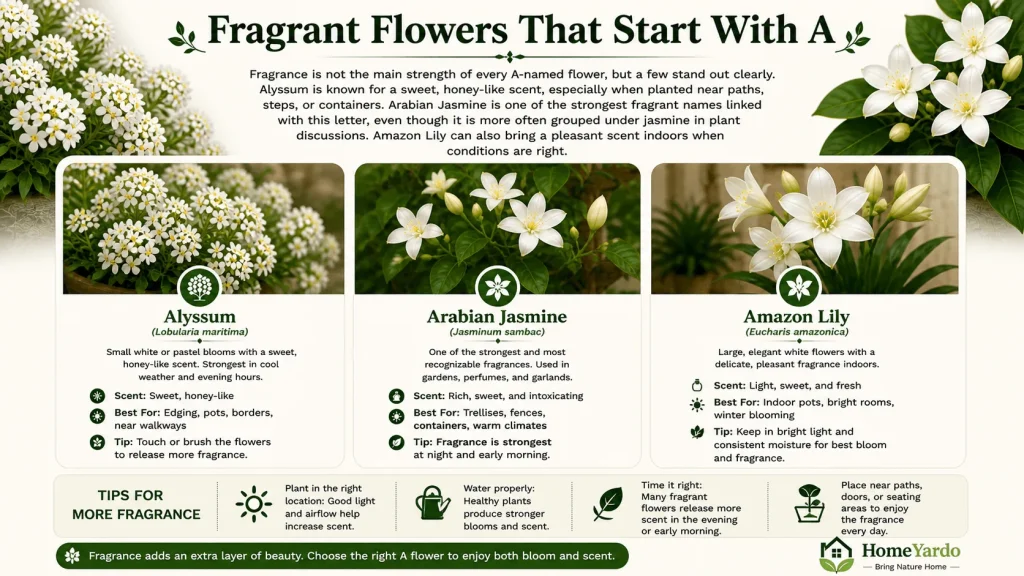 Fragrant Flowers That Start With A

Fragrance is not the main strength of every A-named flower, but a few stand out clearly. Alyssum is known for a sweet, honey-like scent, especially when planted near paths, steps, or containers. Arabian Jasmine is one of the strongest fragrant names linked with this letter, even though it is more often grouped under jasmine in plant discussions. Amazon Lily can also bring a pleasant scent indoors when conditions are right.

Alyssum
(Lobularia maritima)

Small white or pastel blooms with a sweet, honey-like scent. Strongest in cool weather and evening hours.

Scent: Sweet, honey-like

Best For: Edging, pots, borders, near walkways

Tip: Touch or brush the flowers to release more fragrance.

Arabian Jasmine
(Jasminum sambac)

One of the strongest and most recognizable fragrances. Used in gardens, perfumes, and garlands.

Scent: Rich, sweet, and intoxicating

Best For: Trellises, fences, containers, warm climates

Tip: Fragrance is strongest at night and early morning.

Amazon Lily
(Eucharis amazonica)

Large, elegant white flowers with a delicate, pleasant fragrance indoors.

Scent: Light, sweet, and fresh

Best For: Indoor pots, bright rooms, winter blooming

Tip: Keep in bright light and consistent moisture for best bloom and fragrance.

TIPS FOR MORE FRAGRANCE

Plant in the right location: Good light and airflow help increase scent.

Water properly: Healthy plants produce stronger blooms and scent.

Time it right: Many fragrant flowers release more scent in the evening or early morning.

Place near paths, doors, or seating areas to enjoy the fragrance every day.

Fragrance adds an extra layer of beauty. Choose the right A flower to enjoy both bloom and scent.

HomeYardo
Bring Nature Home